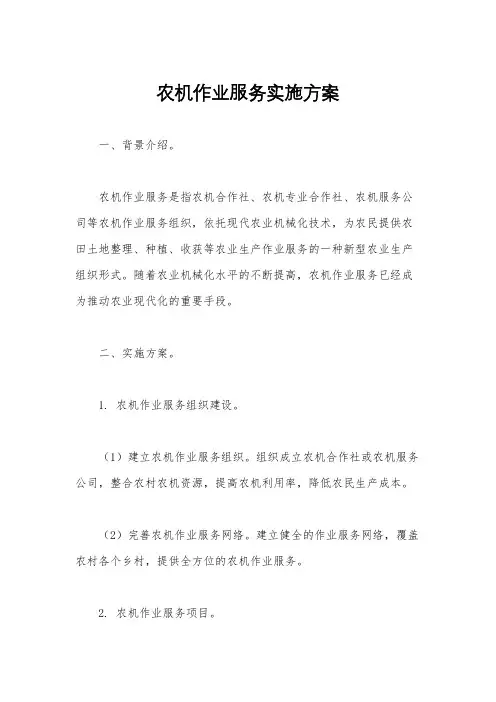 农机作业服务实施方案

一、背景介绍。

农机作业服务是指农机合作社、农机专业合作社、农机服务公司等农机作业服务组织，依托现代农业机械化技术，为农民提供农田土地整理、种植、收获等农业生产作业服务的一种新型农业生产组织形式。随着农业机械化水平的不断提高，农机作业服务已经成为推动农业现代化的重要手段。

二、实施方案。

1. 农机作业服务组织建设。

（1）建立农机作业服务组织。组织成立农机合作社或农机服务公司，整合农村农机资源，提高农机利用率，降低农民生产成本。

（2）完善农机作业服务网络。建立健全的作业服务网络，覆盖农村各个乡村，提供全方位的农机作业服务。

2. 农机作业服务项目。